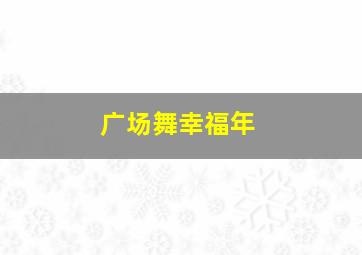 广场舞幸福年